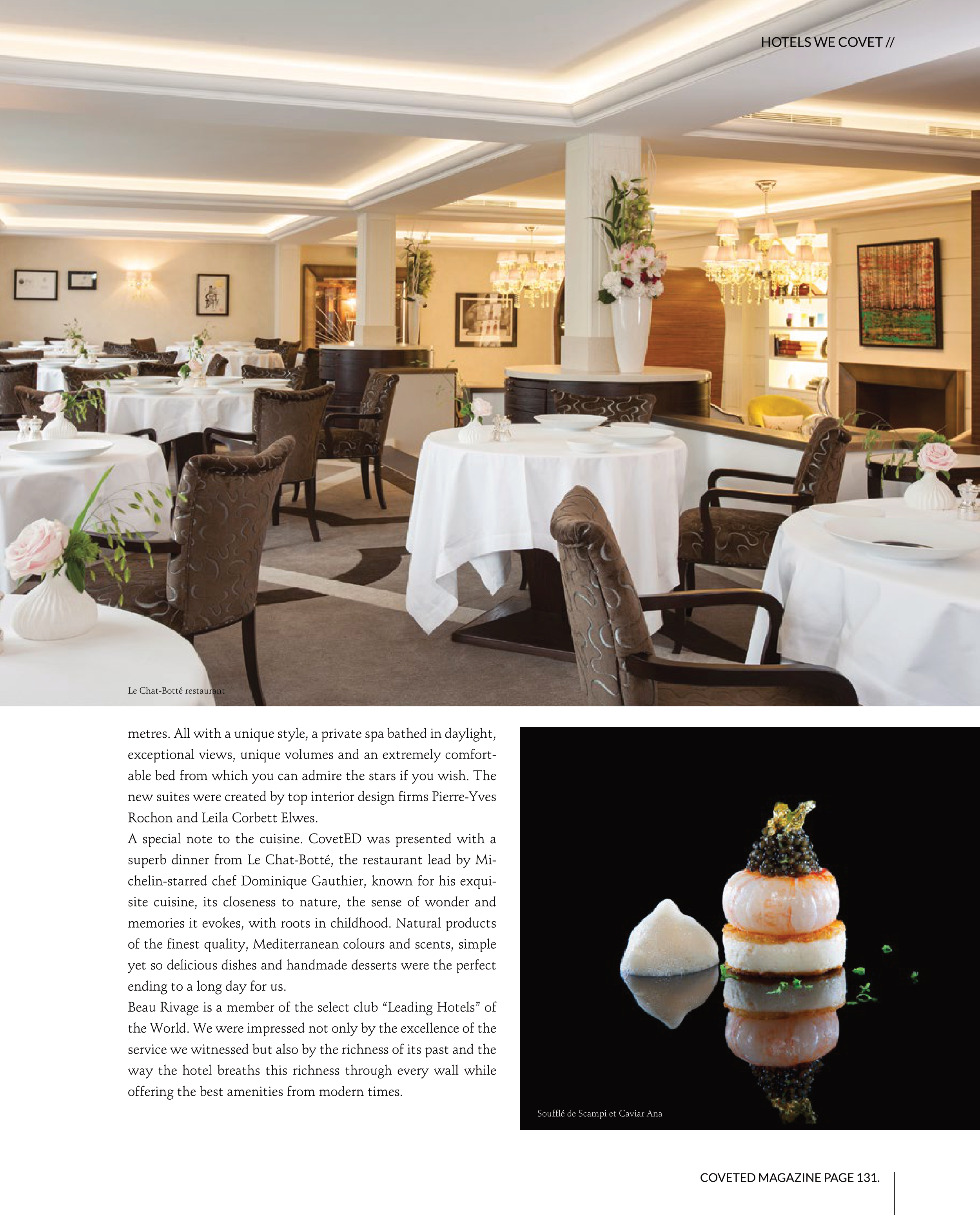 HOTELS WE COVET //

Le Chat-Botté restaurant

metres. All with a unique style, a private spa bathed in daylight, exceptional views, unique volumes and an extremely comfortable bed from which you can admire the stars if you wish. The new suites were created by top interior design firms Pierre-Yves Rochon and Leila Corbett Elwes.

A special note to the cuisine. CovetED was presented with a superb dinner from Le Chat-Botté, the restaurant lead by Michelin-starred chef Dominique Gauthier, known for his exquisite cuisine, its closeness to nature, the sense of wonder and memories it evokes, with roots in childhood. Natural products of the finest quality, Mediterranean colours and scents, simple yet so delicious dishes and handmade desserts were the perfect ending to a long day for us.

Beau Rivage is a member of the select club "Leading Hotels" of the World. We were impressed not only by the excellence of the service we witnessed but also by the richness of its past and the way the hotel breaths this richness through every wall while offering the best amenities from modern times.

Soufflé de Scampi et Caviar Ana

COVETED MAGAZINE PAGE 131.